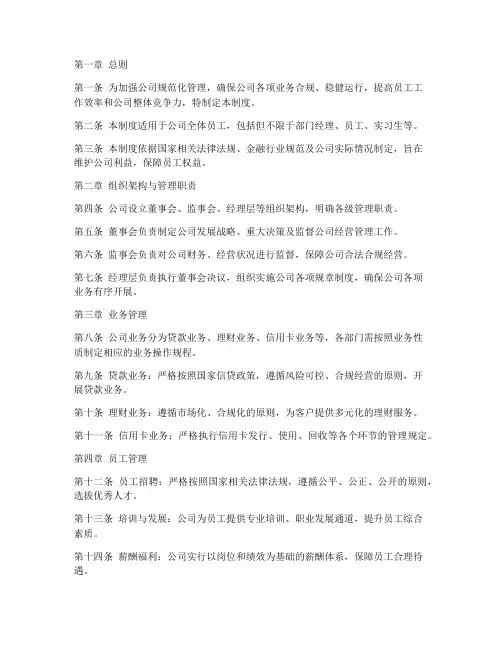 第一章 总则

第一条 为加强公司规范化管理，确保公司各项业务合规、稳健运行，提高员工工作效率和公司整体竞争力，特制定本制度。

第二条 本制度适用于公司全体员工，包括但不限于部门经理、员工、实习生等。

第三条 本制度依据国家相关法律法规、金融行业规范及公司实际情况制定，旨在维护公司利益，保障员工权益。

第二章 组织架构与管理职责

第四条 公司设立董事会、监事会、经理层等组织架构，明确各级管理职责。

第五条 董事会负责制定公司发展战略、重大决策及监督公司经营管理工作。

第六条 监事会负责对公司财务、经营状况进行监督，保障公司合法合规经营。

第七条 经理层负责执行董事会决议，组织实施公司各项规章制度，确保公司各项业务有序开展。

第三章 业务管理

第八条 公司业务分为贷款业务、理财业务、信用卡业务等，各部门需按照业务性质制定相应的业务操作规程。

第九条 贷款业务：严格按照国家信贷政策，遵循风险可控、合规经营的原则，开展贷款业务。

第十条 理财业务：遵循市场化、合规化的原则，为客户提供多元化的理财服务。

第十一条 信用卡业务：严格执行信用卡发行、使用、回收等各个环节的管理规定。

第四章 员工管理

第十二条 员工招聘：严格按照国家相关法律法规，遵循公平、公正、公开的原则，选拔优秀人才。

第十三条 培训与发展：公司为员工提供专业培训、职业发展通道，提升员工综合素质。

第十四条 薪酬福利：公司实行以岗位和绩效为基础的薪酬体系，保障员工合理待遇。